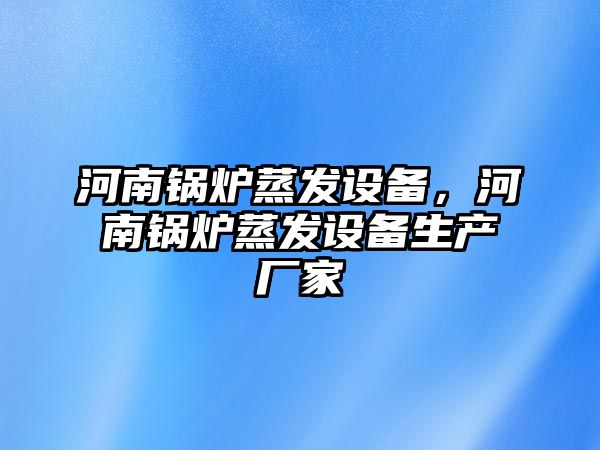 河南锅炉蒸发设备，河南锅炉蒸发设备生产厂家